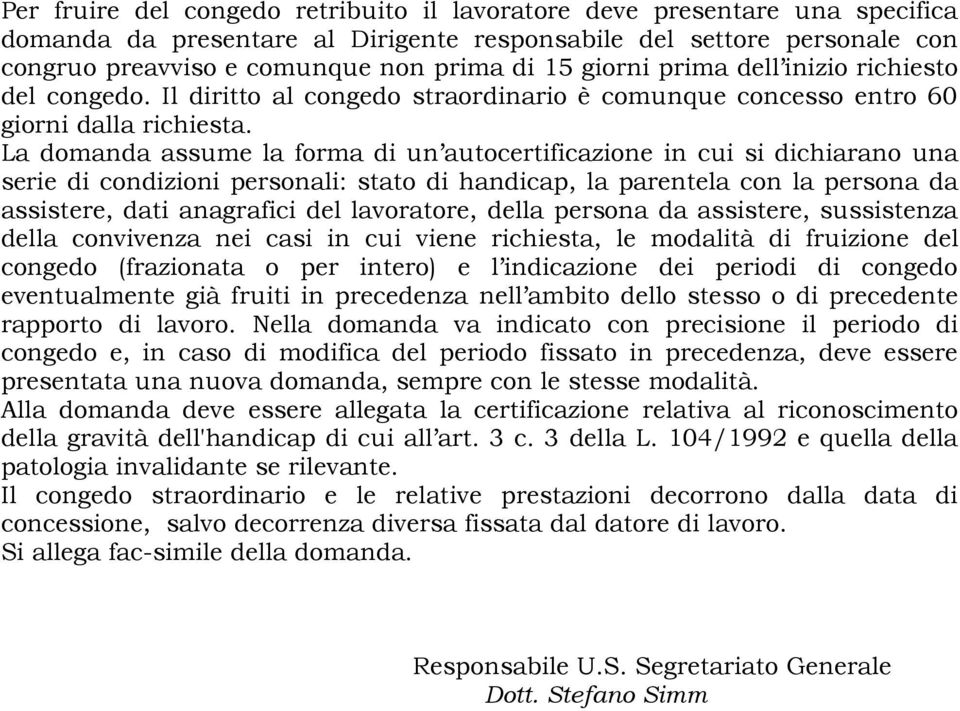 Per fruire del congedo retribuito il lavoratore deve presentare una specifica domanda da presentare al Dirigente responsabile del settore personale con congruo preavviso e comunque non prima di 15 giorni prima dell'inizio richiesto del congedo. Il diritto al congedo straordinario è comunque concesso entro 60 giorni dalla richiesta.
La domanda assume la forma di un'autocertificazione in cui si dichiarano una serie di condizioni personali: stato di handicap, la parentela con la persona da assistere, dati anagrafici del lavoratore, della persona da assistere, sussistenza della convivenza nei casi in cui viene richiesta, le modalità di fruizione del congedo (frazionata o per intero) e l'indicazione dei periodi di congedo eventualmente già fruiti in precedenza nell'ambito dello stesso o di precedente rapporto di lavoro. Nella domanda va indicato con precisione il periodo di congedo e, in caso di modifica del periodo fissato in precedenza, deve essere presentata una nuova domanda, sempre con le stesse modalità.
Alla domanda deve essere allegata la certificazione relativa al riconoscimento della gravità dell'handicap di cui all'art. 3 c. 3 della L. 104/1992 e quella della patologia invalidante se rilevante.
Il congedo straordinario e le relative prestazioni decorrono dalla data di concessione, salvo decorrenza diversa fissata dal datore di lavoro.
Si allega fac-simile della domanda.

Responsabile U.S. Segretariato Generale
Dott. Stefano Simm